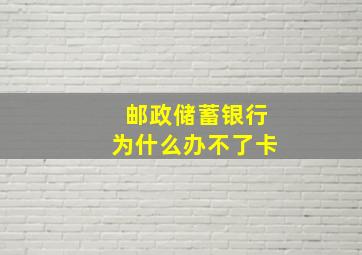 邮政储蓄银行
为什么办不了卡